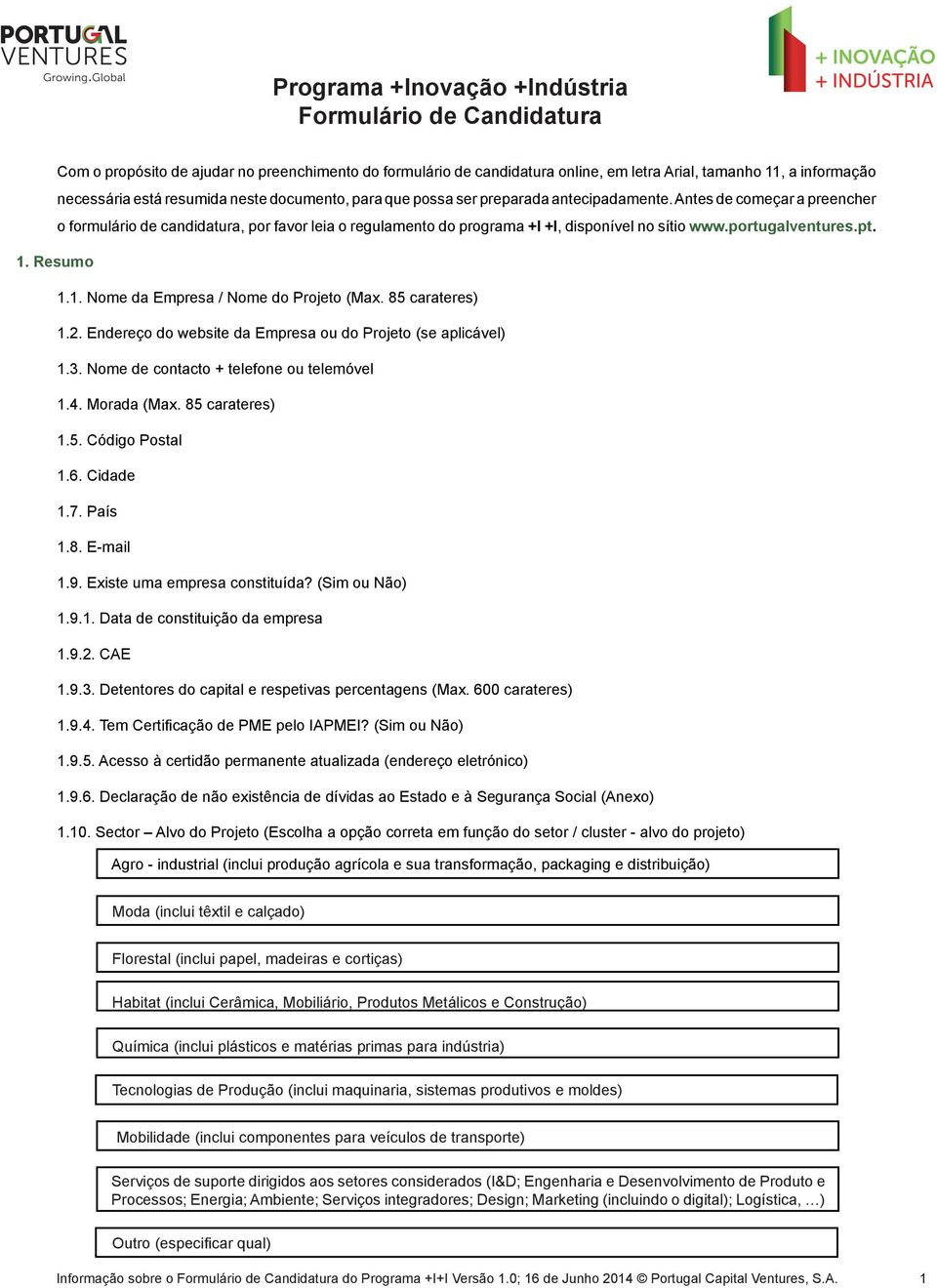 PORTUGAL VENTURES
Growing.Global

+ INOVAÇÃO
+ INDÚSTRIA

Programa +Inovação +Indústria
Formulário de Candidatura

Com o propósito de ajudar no preenchimento do formulário de candidatura online, em letra Arial, tamanho 11, a informação necessária está resumida neste documento, para que possa ser preparada antecipadamente. Antes de começar a preencher o formulário de candidatura, por favor leia o regulamento do programa +I +I, disponível no sítio www.portugalventures.pt.

1. Resumo

1.1. Nome da Empresa / Nome do Projeto (Max. 85 carateres)

1.2. Endereço do website da Empresa ou do Projeto (se aplicável)

1.3. Nome de contacto + telefone ou telemóvel

1.4. Morada (Max. 85 carateres)

1.5. Código Postal

1.6. Cidade

1.7. País

1.8. E-mail

1.9. Existe uma empresa constituída? (Sim ou Não)

1.9.1. Data de constituição da empresa

1.9.2. CAE

1.9.3. Detentores do capital e respetivas percentagens (Max. 600 carateres)

1.9.4. Tem Certificação de PME pelo IAPMEI? (Sim ou Não)

1.9.5. Acesso à certidão permanente atualizada (endereço eletrónico)

1.9.6. Declaração de não existência de dívidas ao Estado e à Segurança Social (Anexo)

1.10. Sector – Alvo do Projeto (Escolha a opção correta em função do setor / cluster - alvo do projeto)

Agro - industrial (inclui produção agrícola e sua transformação, packaging e distribuição)

Moda (inclui têxtil e calçado)

Florestal (inclui papel, madeiras e cortiças)

Habitat (inclui Cerâmica, Mobiliário, Produtos Metálicos e Construção)

Química (inclui plásticos e matérias primas para indústria)

Tecnologias de Produção (inclui maquinaria, sistemas produtivos e moldes)

Mobilidade (inclui componentes para veículos de transporte)

Serviços de suporte dirigidos aos setores considerados (I&D; Engenharia e Desenvolvimento de Produto e Processos; Energia; Ambiente; Serviços integradores; Design; Marketing (incluindo o digital); Logística, …)

Outro (especificar qual)

Informação sobre o Formulário de Candidatura do Programa +I+I Versão 1.0; 16 de Junho 2014 © Portugal Capital Ventures, S.A. 1